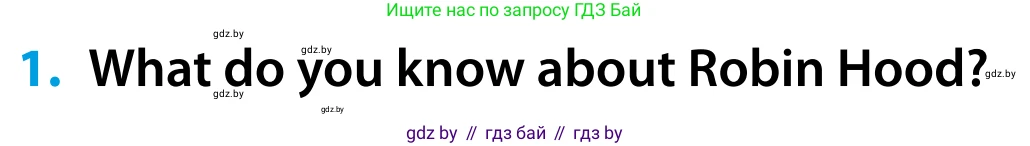 Ищите нас по запросу ГДЗ Бай

gdz.by

gdz.by

1. What do you know about Robin Hood?

gdz.by

gdz.by

gdz.by

gdz by // гдз бай // гдз by